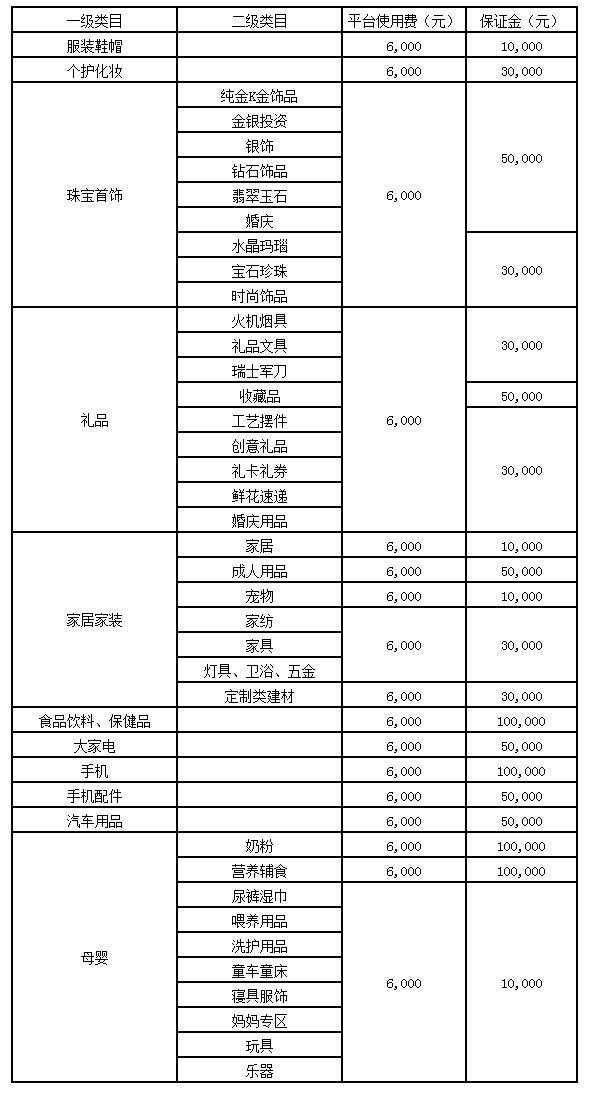 | 一级类目 | 二级类目 | 平台使用费（元） | 保证金（元） |
|---|---|---|---|
| 服装鞋帽 | | 6,000 | 10,000 |
| 个护化妆 | | 6,000 | 30,000 |
| 珠宝首饰 | 纯金K金饰品 | 6,000 | 50,000 |
| | 金银投资 | | |
| | 银饰 | | |
| | 钻石饰品 | | |
| | 翡翠玉石 | | |
| | 婚庆 | | |
| | 水晶玛瑙 | | 30,000 |
| | 宝石珍珠 | | |
| | 时尚饰品 | | |
| 礼品 | 火机烟具 | 6,000 | 30,000 |
| | 礼品文具 | | |
| | 瑞士军刀 | | |
| | 收藏品 | | 50,000 |
| | 工艺摆件 | | 30,000 |
| | 创意礼品 | | |
| | 礼卡礼券 | | |
| | 鲜花速递 | | |
| | 婚庆用品 | | |
| 家居家装 | 家居 | 6,000 | 10,000 |
| | 成人用品 | 6,000 | 50,000 |
| | 宠物 | 6,000 | 10,000 |
| | 家纺 | 6,000 | 30,000 |
| | 家具 | | |
| | 灯具、卫浴、五金 | | |
| | 定制类建材 | 6,000 | 30,000 |
| 食品饮料、保健品 | | 6,000 | 100,000 |
| 大家电 | | 6,000 | 50,000 |
| 手机 | | 6,000 | 100,000 |
| 手机配件 | | 6,000 | 50,000 |
| 汽车用品 | | 6,000 | 50,000 |
| 母婴 | 奶粉 | 6,000 | 100,000 |
| | 营养辅食 | 6,000 | 100,000 |
| | 尿裤湿巾 | 6,000 | 10,000 |
| | 喂养用品 | | |
| | 洗护用品 | | |
| | 童车童床 | | |
| | 寝具服饰 | | |
| | 妈妈专区 | | |
| | 玩具 | | |
| | 乐器 | | |